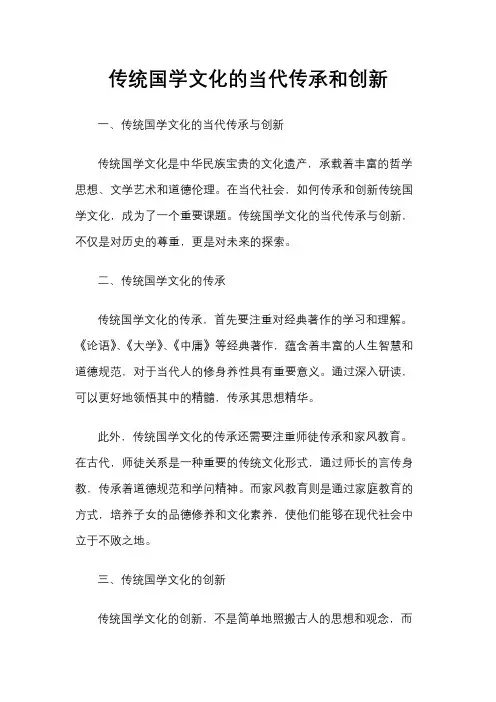 传统国学文化的当代传承和创新

一、传统国学文化的当代传承与创新

传统国学文化是中华民族宝贵的文化遗产，承载着丰富的哲学思想、文学艺术和道德伦理。在当代社会，如何传承和创新传统国学文化，成为了一个重要课题。传统国学文化的当代传承与创新，不仅是对历史的尊重，更是对未来的探索。

二、传统国学文化的传承

传统国学文化的传承，首先要注重对经典著作的学习和理解。《论语》、《大学》、《中庸》等经典著作，蕴含着丰富的人生智慧和道德规范，对于当代人的修身养性具有重要意义。通过深入研读，可以更好地领悟其中的精髓，传承其思想精华。

此外，传统国学文化的传承还需要注重师徒传承和家风教育。在古代，师徒关系是一种重要的传统文化形式，通过师长的言传身教，传承着道德规范和学问精神。而家风教育则是通过家庭教育的方式，培养子女的品德修养和文化素养，使他们能够在现代社会中立于不败之地。

三、传统国学文化的创新

传统国学文化的创新，不是简单地照搬古人的思想和观念，而